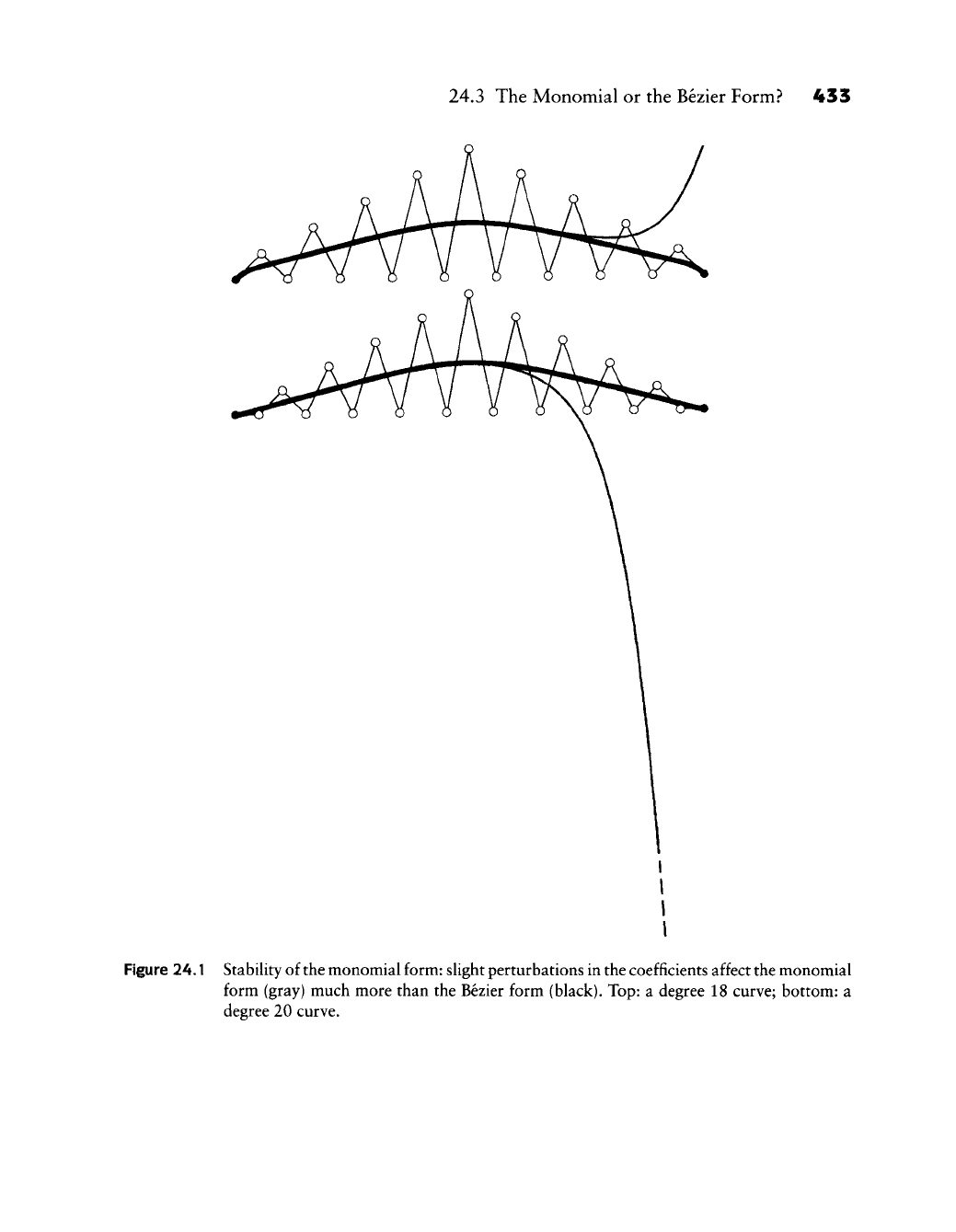 24.3 The Monomial or the Bézier Form? 433

Figure 24.1 Stability of the monomial form: slight perturbations in the coefficients affect the monomial form (gray) much more than the Bézier form (black). Top: a degree 18 curve; bottom: a degree 20 curve.